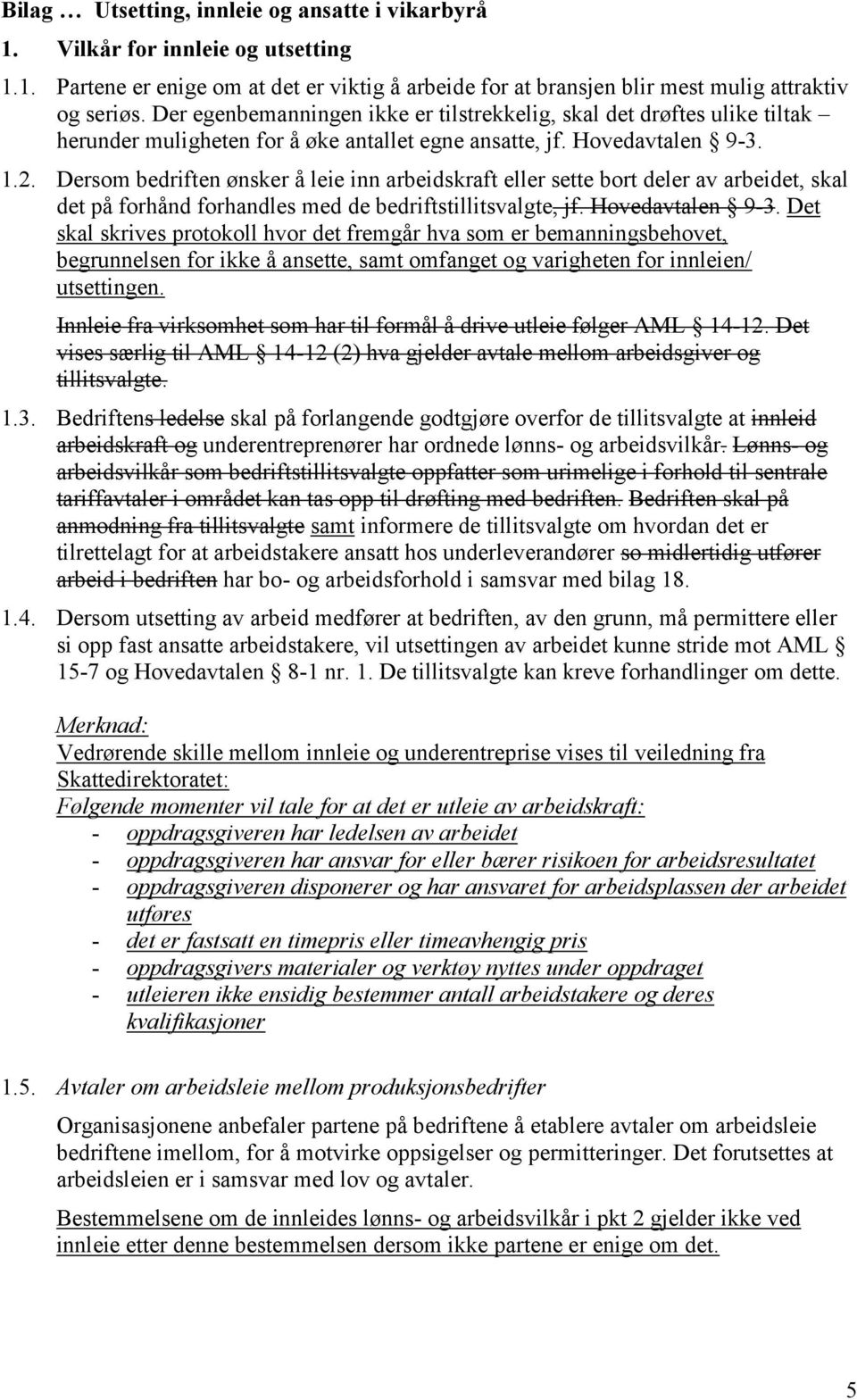 Bilag … Utsetting, innleie og ansatte i vikarbyrå

1. Vilkår for innleie og utsetting

1.1. Partene er enige om at det er viktig å arbeide for at bransjen blir mest mulig attraktiv og seriøs. Der egenbemanningen ikke er tilstrekkelig, skal det drøftes ulike tiltak – herunder muligheten for å øke antallet egne ansatte, jf. Hovedavtalen § 9-3.

1.2. Dersom bedriften ønsker å leie inn arbeidskraft eller sette bort deler av arbeidet, skal det på forhånd forhandles med de bedriftstillitsvalgte, jf. Hovedavtalen § 9-3. Det skal skrives protokoll hvor det fremgår hva som er bemanningsbehovet, begrunnelsen for ikke å ansette, samt omfanget og varigheten for innleien/ utsettingen.

Innleie fra virksomhet som har til formål å drive utleie følger AML § 14-12. Det vises særlig til AML § 14-12 (2) hva gjelder avtale mellom arbeidsgiver og tillitsvalgte.

1.3. Bedriftens ledelse skal på forlangende godtgjøre overfor de tillitsvalgte at innleid arbeidskraft og underentreprenører har ordnede lønns- og arbeidsvilkår. Lønns- og arbeidsvilkår som bedriftstillitsvalgte oppfatter som urimelige i forhold til sentrale tariffavtaler i området kan tas opp til drøfting med bedriften. Bedriften skal på anmodning fra tillitsvalgte samt informere de tillitsvalgte om hvordan det er tilrettelagt for at arbeidstakere ansatt hos underleverandører so midlertidig utfører arbeid i bedriften har bo- og arbeidsforhold i samsvar med bilag 18.

1.4. Dersom utsetting av arbeid medfører at bedriften, av den grunn, må permittere eller si opp fast ansatte arbeidstakere, vil utsettingen av arbeidet kunne stride mot AML § 15-7 og Hovedavtalen § 8-1 nr. 1. De tillitsvalgte kan kreve forhandlinger om dette.

Merknad:
Vedrørende skille mellom innleie og underentreprise vises til veiledning fra Skattedirektoratet:
Følgende momenter vil tale for at det er utleie av arbeidskraft:
- oppdragsgiveren har ledelsen av arbeidet
- oppdragsgiveren har ansvar for eller bærer risikoen for arbeidsresultatet
- oppdragsgiveren disponerer og har ansvaret for arbeidsplassen der arbeidet utføres
- det er fastsatt en timepris eller timeavhengig pris
- oppdragsgivers materialer og verktøy nyttes under oppdraget
- utleieren ikke ensidig bestemmer antall arbeidstakere og deres kvalifikasjoner

1.5. Avtaler om arbeidsleie mellom produksjonsbedrifter

Organisasjonene anbefaler partene på bedriftene å etablere avtaler om arbeidsleie bedriftene imellom, for å motvirke oppsigelser og permitteringer. Det forutsettes at arbeidsleien er i samsvar med lov og avtaler.

Bestemmelsene om de innleides lønns- og arbeidsvilkår i pkt 2 gjelder ikke ved innleie etter denne bestemmelsen dersom ikke partene er enige om det.

5